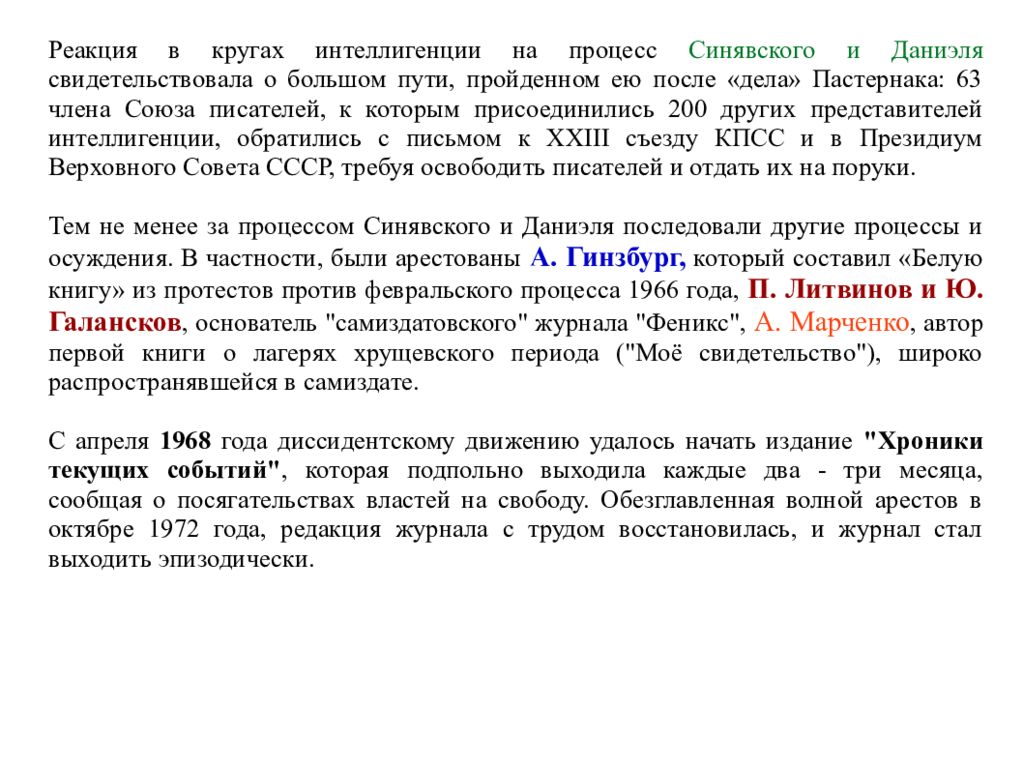 Реакция в кругах интеллигенции на процесс Синявского и Даниэля свидетельствовала о большом пути, пройденном ею после «дела» Пастернака: 63 члена Союза писателей, к которым присоединились 200 других представителей интеллигенции, обратились с письмом к XXIII съезду КПСС и в Президиум Верховного Совета СССР, требуя освободить писателей и отдать их на поруки.

Тем не менее за процессом Синявского и Даниэля последовали другие процессы и осуждения. В частности, были арестованы А. Гинзбург, который составил «Белую книгу» из протестов против февральского процесса 1966 года, П. Литвинов и Ю. Галансков, основатель "самиздатовского" журнала "Феникс", А. Марченко, автор первой книги о лагерях хрущевского периода ("Моё свидетельство"), широко распространявшейся в самиздате.

С апреля 1968 года диссидентскому движению удалось начать издание "Хроники текущих событий", которая подпольно выходила каждые два - три месяца, сообщая о посягательствах властей на свободу. Обезглавленная волной арестов в октябре 1972 года, редакция журнала с трудом восстановилась, и журнал стал выходить эпизодически.